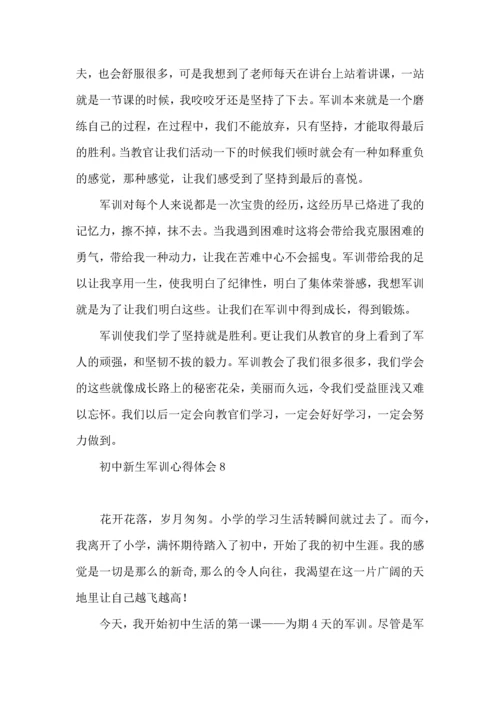 夫，也会舒服很多，可是我想到了老师每天在讲台上站着讲课，一站就是一节课的时候，我咬咬牙还是坚持了下去。军训本来就是一个磨练自己的过程，在过程中，我们不能放弃，只有坚持，才能取得最后的胜利。当教官让我们活动一下的时候我们顿时就会有一种如释重负的感觉，那种感觉，让我们感受到了坚持到最后的喜悦。

军训对每个人来说都是一次宝贵的经历，这经历早已烙进了我的记忆力，擦不掉，抹不去。当我遇到困难时这将会带给我克服困难的勇气，带给我一种动力，让我在苦难中心不会摇曳。军训带给我的足以让我享用一生，使我明白了纪律性，明白了集体荣誉感，我想军训就是为了让我们明白这些。让我们在军训中得到成长，得到锻炼。

军训使我们学了坚持就是胜利。更让我们从教官的身上看到了军人的顽强，和坚韧不拔的毅力。军训教会了我们很多很多，我们学会的这些就像成长路上的秘密花朵，美丽而久远，令我们受益匪浅又难以忘怀。我们以后一定会向教官们学习，一定会好好学习，一定会努力做到。

初中新生军训心得体会 8

花开花落，岁月匆匆。小学的学习生活转瞬间就过去了。而今，我离开了小学，满怀期待踏入了初中，开始了我的初中生涯。我的感觉是一切是那么的新奇，那么的令人向往，我渴望在这一片广阔的天地里让自己越飞越高！

今天，我开始初中生活的第一课——为期 4 天的军训。尽管是军